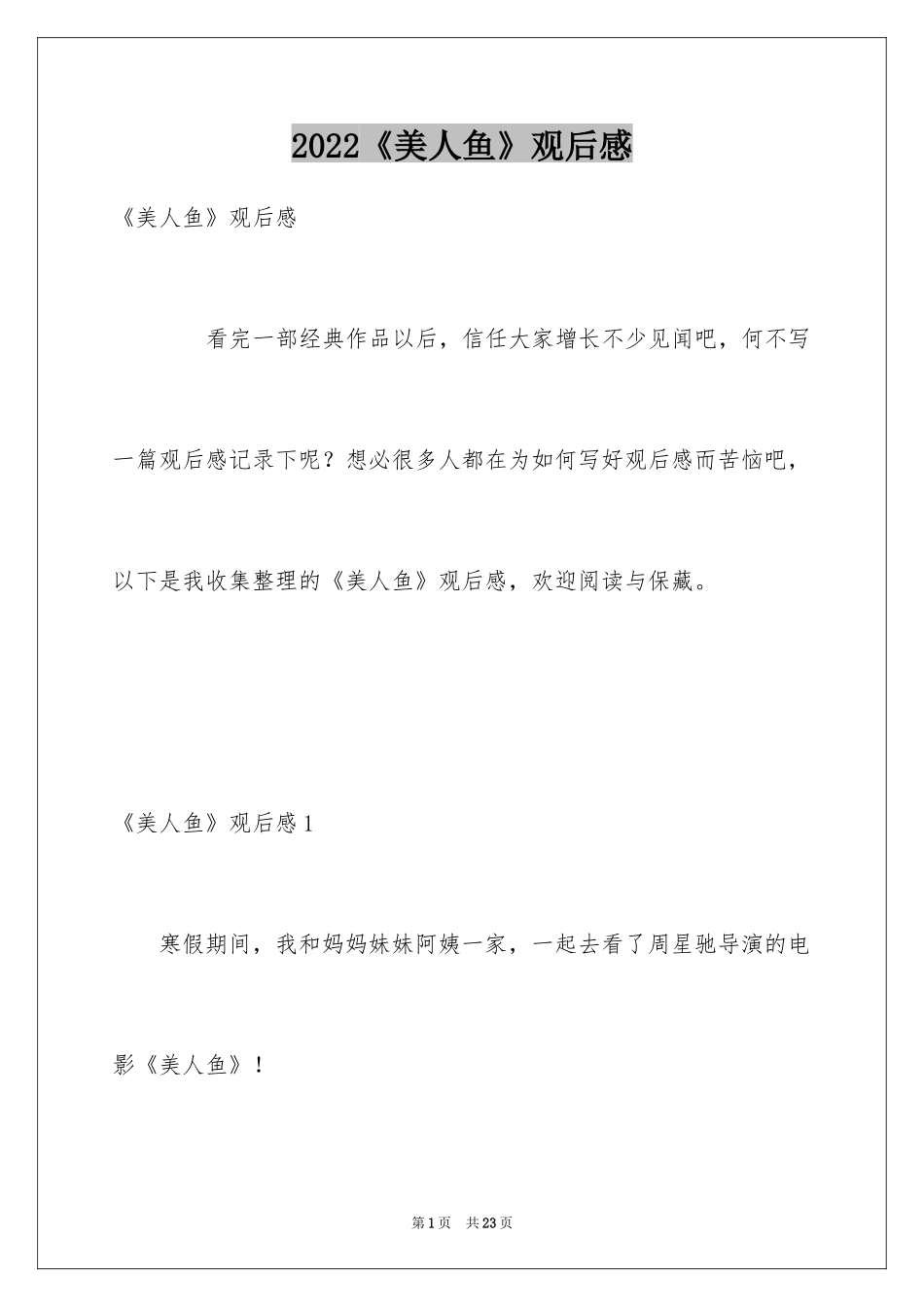 2022《美人鱼》观后感

《美人鱼》观后感

看完一部经典作品以后，信任大家增长不少见闻吧，何不写一篇观后感记录下呢？想必很多人都在为如何写好观后感而苦恼吧，以下是我收集整理的《美人鱼》观后感，欢迎阅读与保藏。

《美人鱼》观后感1

寒假期间，我和妈妈妹妹阿姨一家，一起去看了周星驰导演的电影《美人鱼》！

第1页 共23页